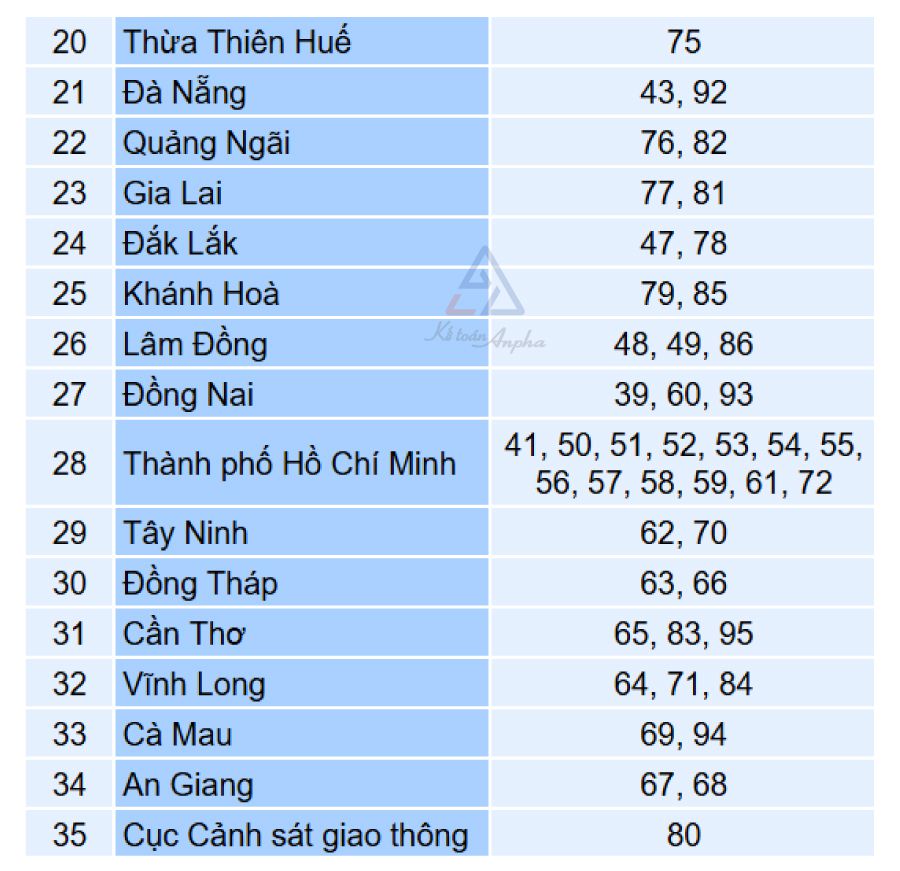 | 20 | Thừa Thiên Huế | 75 |
|---|---|---|
| 21 | Đà Nẵng | 43, 92 |
| 22 | Quảng Ngãi | 76, 82 |
| 23 | Gia Lai | 77, 81 |
| 24 | Đắk Lắk | 47, 78 |
| 25 | Khánh Hoà | 79, 85 |
| 26 | Lâm Đồng | 48, 49, 86 |
| 27 | Đồng Nai | 39, 60, 93 |
| 28 | Thành phố Hồ Chí Minh | 41, 50, 51, 52, 53, 54, 55, 56, 57, 58, 59, 61, 72 |
| 29 | Tây Ninh | 62, 70 |
| 30 | Đồng Tháp | 63, 66 |
| 31 | Cần Thơ | 65, 83, 95 |
| 32 | Vĩnh Long | 64, 71, 84 |
| 33 | Cà Mau | 69, 94 |
| 34 | An Giang | 67, 68 |
| 35 | Cục Cảnh sát giao thông | 80 |

Kế toán Anpha